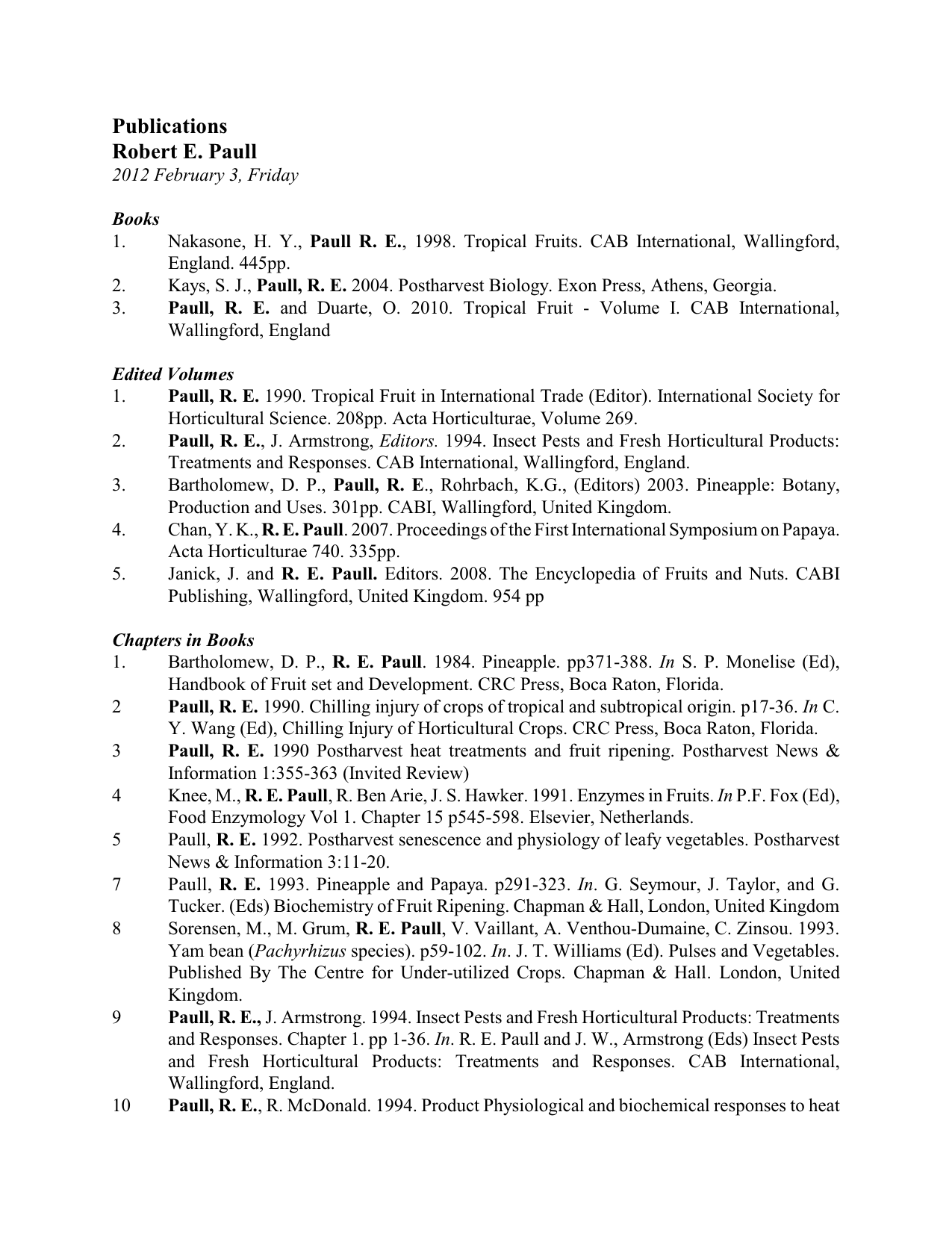 Publications
Robert E. Paull
2012 February 3, Friday

Books
1. Nakasone, H. Y., Paull R. E., 1998. Tropical Fruits. CAB International, Wallingford, England. 445pp.
2. Kays, S. J., Paull, R. E. 2004. Postharvest Biology. Exon Press, Athens, Georgia.
3. Paull, R. E. and Duarte, O. 2010. Tropical Fruit - Volume I. CAB International, Wallingford, England

Edited Volumes
1. Paull, R. E. 1990. Tropical Fruit in International Trade (Editor). International Society for Horticultural Science. 208pp. Acta Horticulturae, Volume 269.
2. Paull, R. E., J. Armstrong, Editors. 1994. Insect Pests and Fresh Horticultural Products: Treatments and Responses. CAB International, Wallingford, England.
3. Bartholomew, D. P., Paull, R. E., Rohrbach, K.G., (Editors) 2003. Pineapple: Botany, Production and Uses. 301pp. CABI, Wallingford, United Kingdom.
4. Chan, Y. K., R. E. Paull. 2007. Proceedings of the First International Symposium on Papaya. Acta Horticulturae 740. 335pp.
5. Janick, J. and R. E. Paull. Editors. 2008. The Encyclopedia of Fruits and Nuts. CABI Publishing, Wallingford, United Kingdom. 954 pp

Chapters in Books
1. Bartholomew, D. P., R. E. Paull. 1984. Pineapple. pp371-388. In S. P. Monelise (Ed), Handbook of Fruit set and Development. CRC Press, Boca Raton, Florida.
2 Paull, R. E. 1990. Chilling injury of crops of tropical and subtropical origin. p17-36. In C. Y. Wang (Ed), Chilling Injury of Horticultural Crops. CRC Press, Boca Raton, Florida.
3 Paull, R. E. 1990 Postharvest heat treatments and fruit ripening. Postharvest News & Information 1:355-363 (Invited Review)
4 Knee, M., R. E. Paull, R. Ben Arie, J. S. Hawker. 1991. Enzymes in Fruits. In P.F. Fox (Ed), Food Enzymology Vol 1. Chapter 15 p545-598. Elsevier, Netherlands.
5 Paull, R. E. 1992. Postharvest senescence and physiology of leafy vegetables. Postharvest News & Information 3:11-20.
7 Paull, R. E. 1993. Pineapple and Papaya. p291-323. In. G. Seymour, J. Taylor, and G. Tucker. (Eds) Biochemistry of Fruit Ripening. Chapman & Hall, London, United Kingdom
8 Sorensen, M., M. Grum, R. E. Paull, V. Vaillant, A. Venthou-Dumaine, C. Zinsou. 1993. Yam bean (Pachyrhizus species). p59-102. In. J. T. Williams (Ed). Pulses and Vegetables. Published By The Centre for Under-utilized Crops. Chapman & Hall. London, United Kingdom.
9 Paull, R. E., J. Armstrong. 1994. Insect Pests and Fresh Horticultural Products: Treatments and Responses. Chapter 1. pp 1-36. In. R. E. Paull and J. W., Armstrong (Eds) Insect Pests and Fresh Horticultural Products: Treatments and Responses. CAB International, Wallingford, England.
10 Paull, R. E., R. McDonald. 1994. Product Physiological and biochemical responses to heat